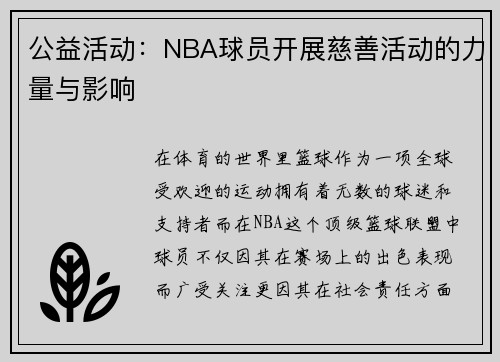 公益活动：NBA球员开展慈善活动的力量与影响

在体育的世界里篮球作为一项全球受欢迎的运动拥有着无数的球迷和支持者而在NBA这个顶级篮球联盟中球员不仅因其在赛场上的出色表现而广受关注更因其在社会责任方面